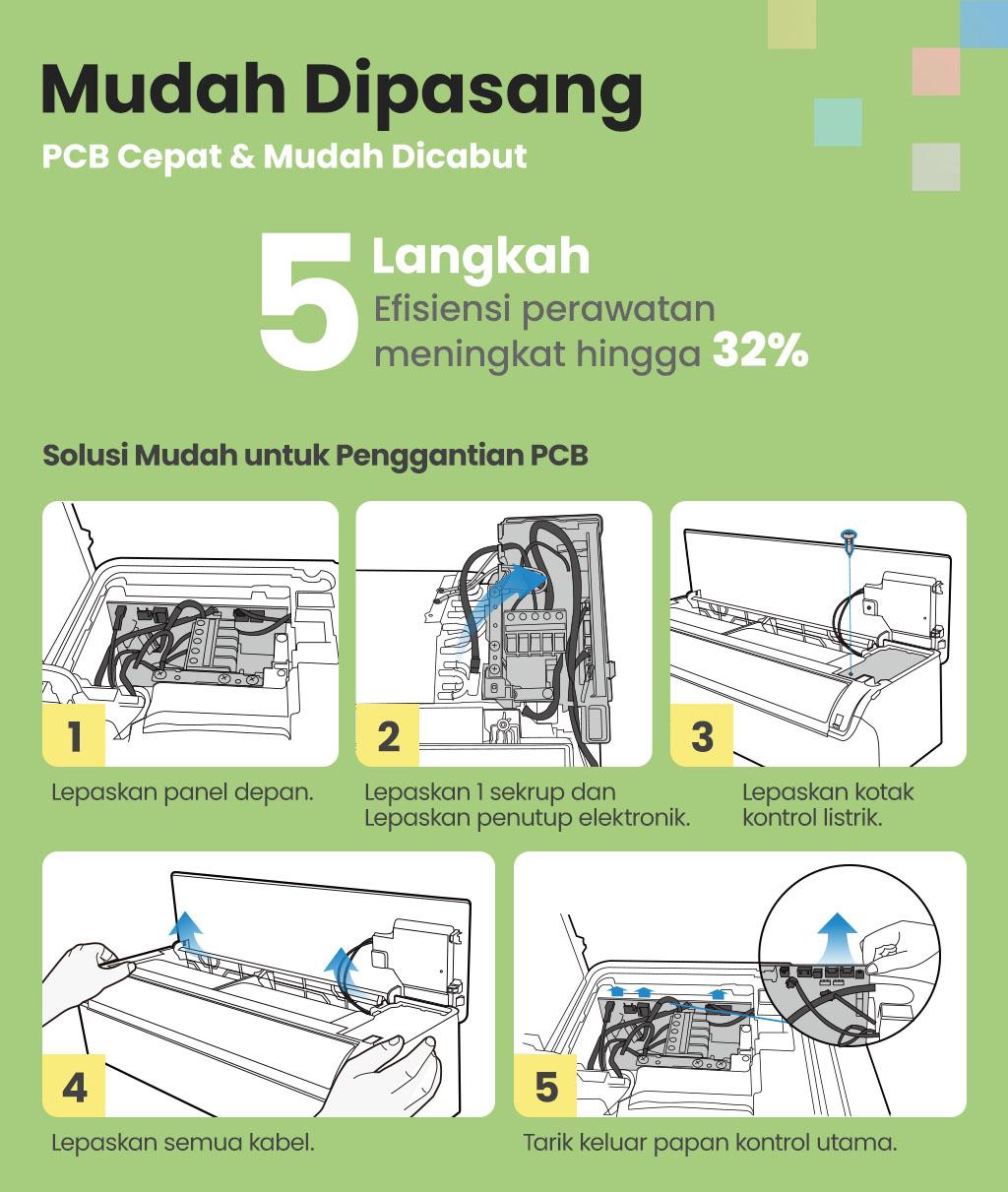 Mudah Dipasang

PCB Cepat & Mudah Dicabut

5 Langkah
Efisiensi perawatan meningkat hingga 32%

Solusi Mudah untuk Penggantian PCB

1
Lepaskan panel depan.

2
Lepaskan 1 sekrup dan Lepaskan penutup elektronik.

3
Lepaskan kotak kontrol listrik.

4
Lepaskan semua kabel.

5
Tarik keluar papan kontrol utama.